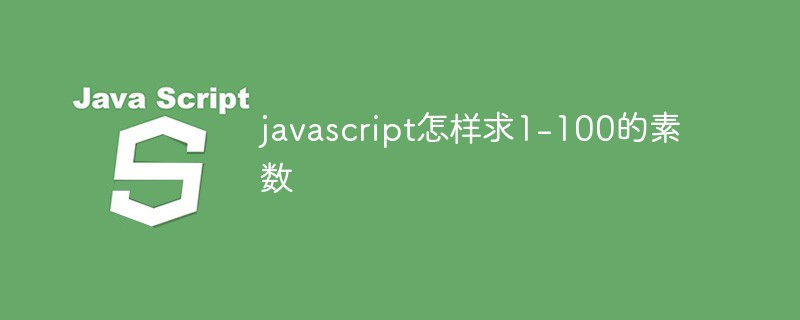 Java Script

S

javascript怎样求1-100的素数